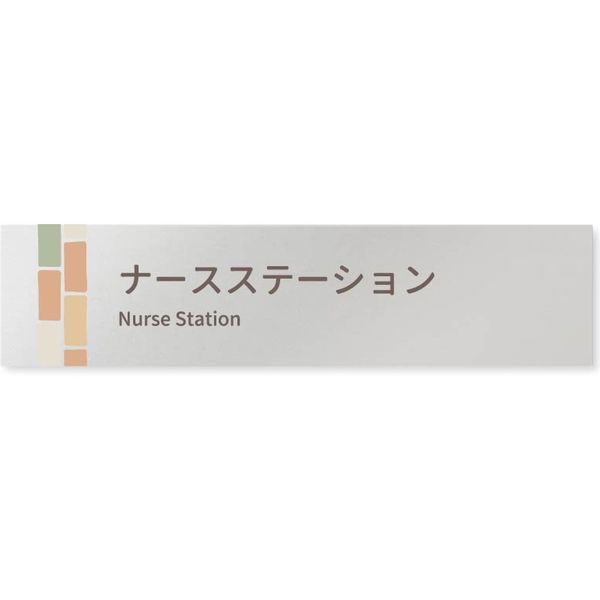 ナースステーション
Nurse Station